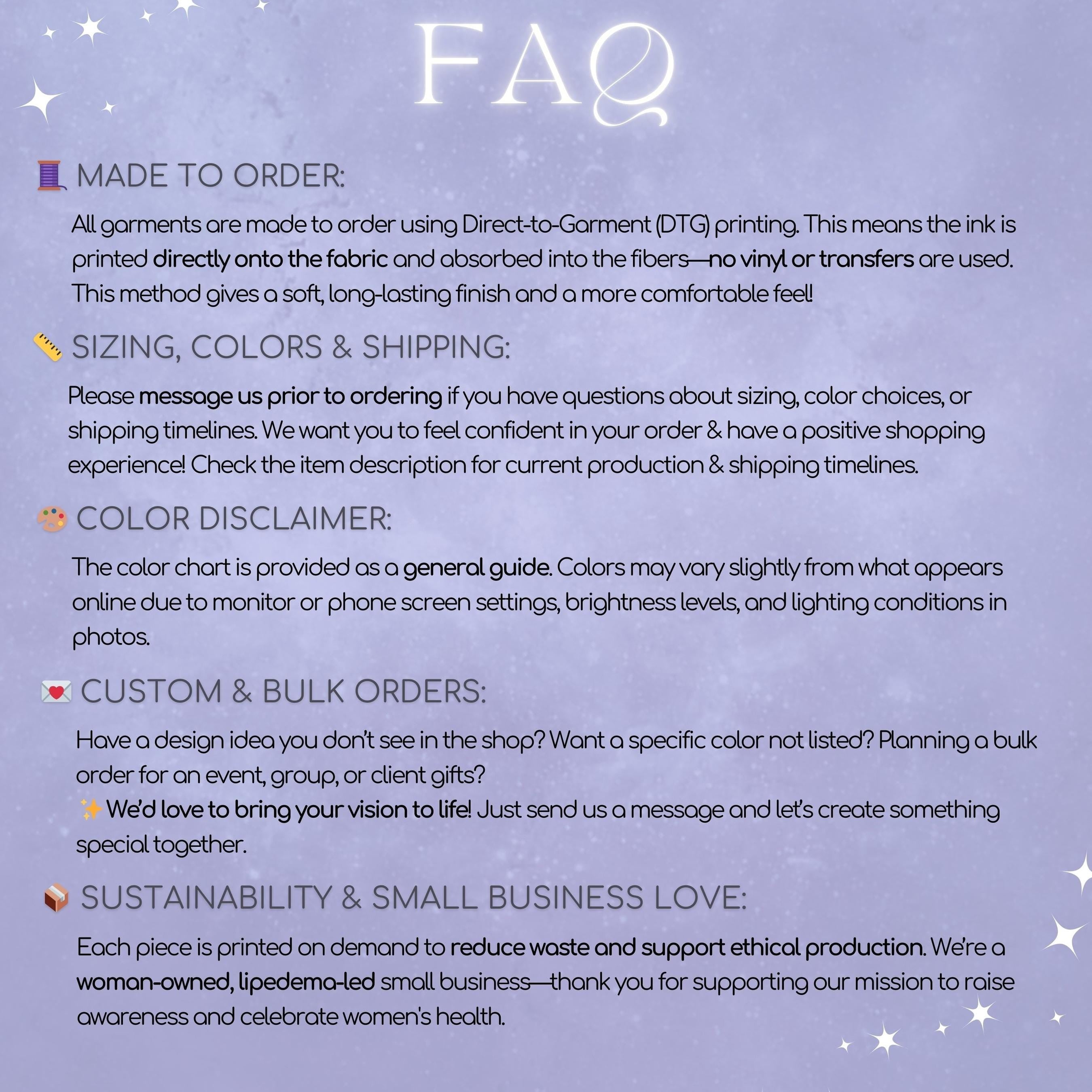 FAQ

🧵 MADE TO ORDER:

All garments are made to order using Direct-to-Garment (DTG) printing. This means the ink is printed directly onto the fabric and absorbed into the fibers—no vinyl or transfers are used. This method gives a soft, long-lasting finish and a more comfortable feel!

📏 SIZING, COLORS & SHIPPING:

Please message us prior to ordering if you have questions about sizing, color choices, or shipping timelines. We want you to feel confident in your order & have a positive shopping experience! Check the item description for current production & shipping timelines.

🎨 COLOR DISCLAIMER:

The color chart is provided as a general guide. Colors may vary slightly from what appears online due to monitor or phone screen settings, brightness levels, and lighting conditions in photos.

💌 CUSTOM & BULK ORDERS:

Have a design idea you don't see in the shop? Want a specific color not listed? Planning a bulk order for an event, group, or client gifts?
✨ We'd love to bring your vision to life! Just send us a message and let's create something special together.

📦 SUSTAINABILITY & SMALL BUSINESS LOVE:

Each piece is printed on demand to reduce waste and support ethical production. We're a woman-owned, lipedema-led small business—thank you for supporting our mission to raise awareness and celebrate women's health.